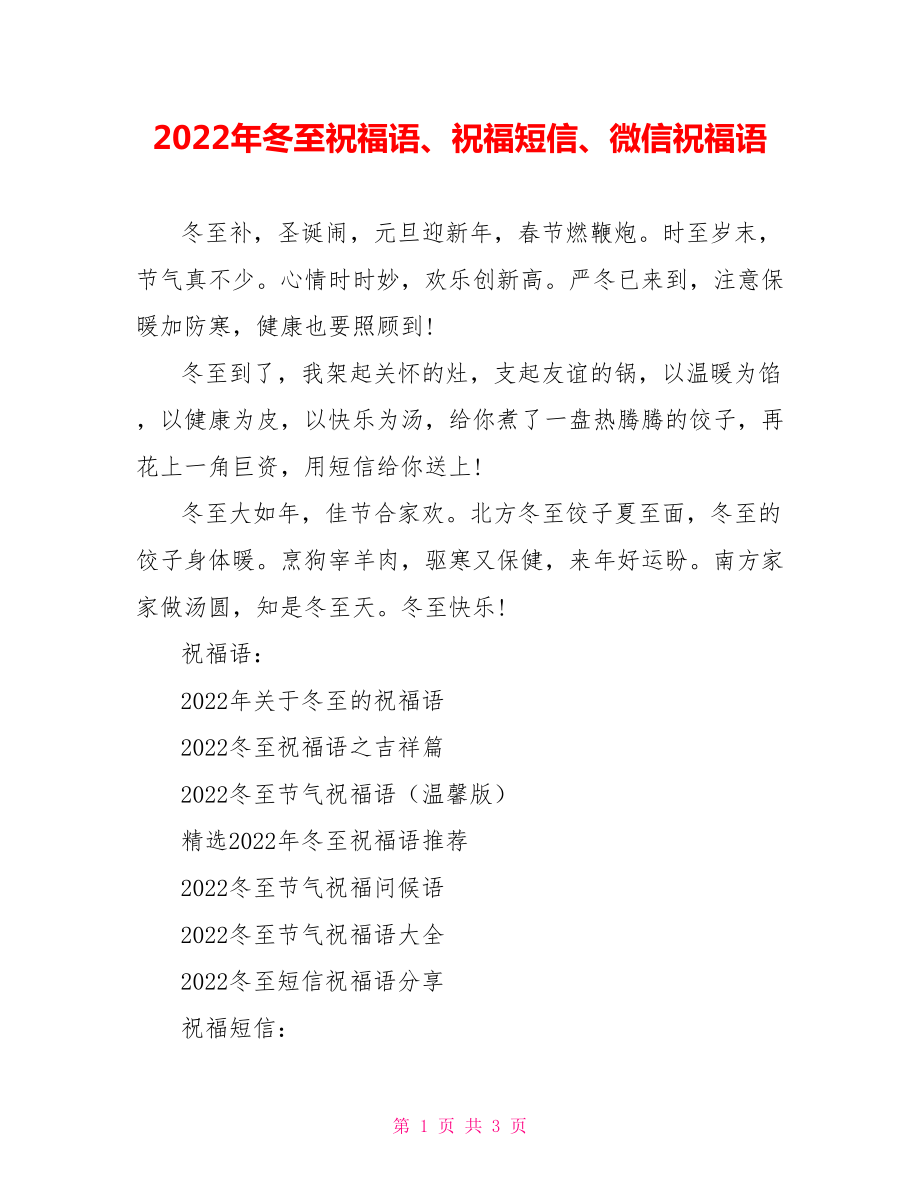 2022年冬至祝福语、祝福短信、微信祝福语

冬至补，圣诞闹，元旦迎新年，春节燃鞭炮。时至岁末，节气真不少。心情时时妙，欢乐创新高。严冬已来到，注意保暖加防寒，健康也要照顾到!

冬至到了，我架起关怀的灶，支起友谊的锅，以温暖为馅，以健康为皮，以快乐为汤，给你煮了一盘热腾腾的饺子，再花上一角巨资，用短信给你送上!

冬至大如年，佳节合家欢。北方冬至饺子夏至面，冬至的饺子身体暖。烹狗宰羊肉，驱寒又保健，来年好运盼。南方家家做汤圆，知是冬至天。冬至快乐!

祝福语：

2022年关于冬至的祝福语

2022冬至祝福语之吉祥篇

2022冬至节气祝福语（温馨版）

精选2022年冬至祝福语推荐

2022冬至节气祝福问候语

2022冬至节气祝福语大全

2022冬至短信祝福语分享

祝福短信：

第 1 页 共 3 页